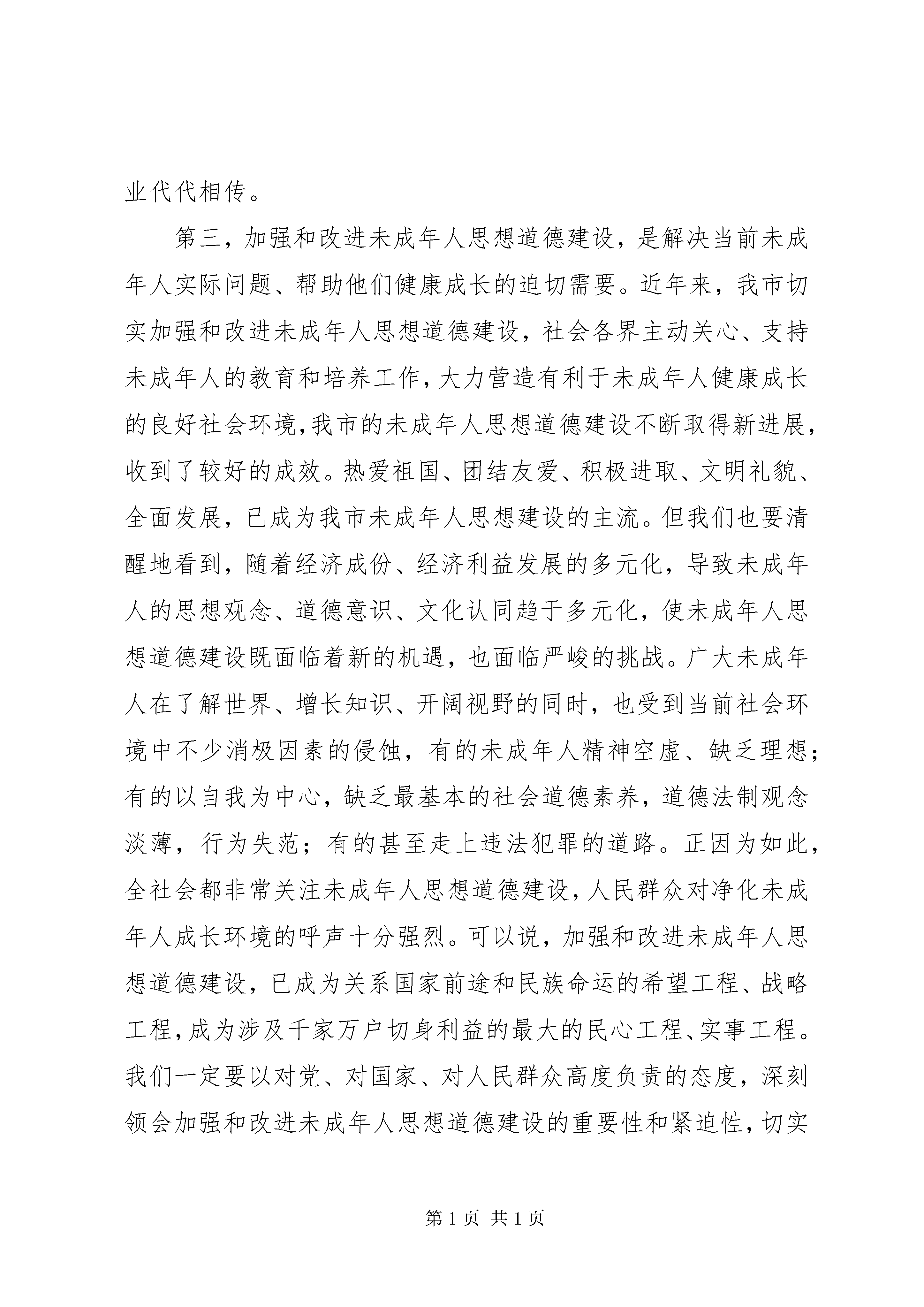 业代代相传。

第三，加强和改进未成年人思想道德建设，是解决当前未成年人实际问题、帮助他们健康成长的迫切需要。近年来，我市切实加强和改进未成年人思想道德建设，社会各界主动关心、支持未成年人的教育和培养工作，大力营造有利于未成年人健康成长的良好社会环境，我市的未成年人思想道德建设不断取得新进展，收到了较好的成效。热爱祖国、团结友爱、积极进取、文明礼貌、全面发展，已成为我市未成年人思想建设的主流。但我们也要清醒地看到，随着经济成份、经济利益发展的多元化，导致未成年人的思想观念、道德意识、文化认同趋于多元化，使未成年人思想道德建设既面临着新的机遇，也面临严峻的挑战。广大未成年人在了解世界、增长知识、开阔视野的同时，也受到当前社会环境中不少消极因素的侵蚀，有的未成年人精神空虚、缺乏理想；有的以自我为中心，缺乏最基本的社会道德素养，道德法制观念淡薄，行为失范；有的甚至走上违法犯罪的道路。正因为如此，全社会都非常关注未成年人思想道德建设，人民群众对净化未成年人成长环境的呼声十分强烈。可以说，加强和改进未成年人思想道德建设，已成为关系国家前途和民族命运的希望工程、战略工程，成为涉及千家万户切身利益的最大的民心工程、实事工程。我们一定要以对党、对国家、对人民群众高度负责的态度，深刻领会加强和改进未成年人思想道德建设的重要性和紧迫性，切实

第 1 页 共 1 页